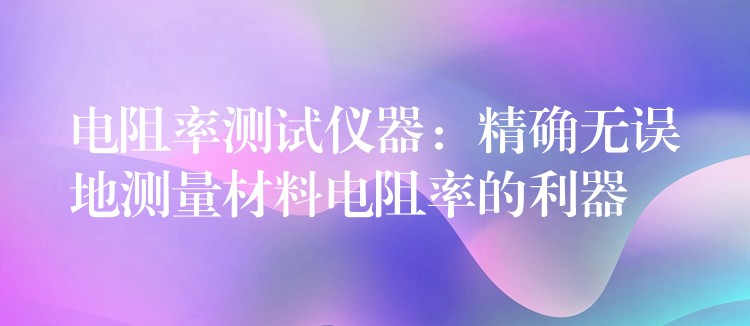 电阻率测试仪器：精确无误地测量材料电阻率的利器